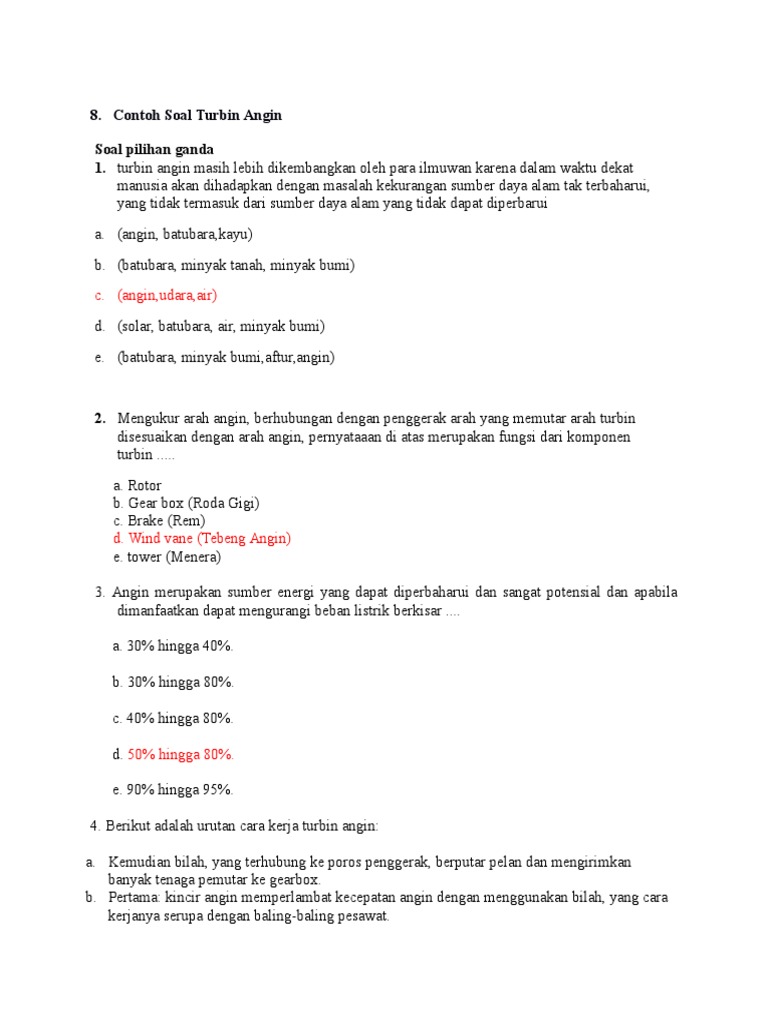 8. Contoh Soal Turbin Angin

Soal pilihan ganda

1. turbin angin masih lebih dikembangkan oleh para ilmuwan karena dalam waktu dekat manusia akan dihadapkan dengan masalah kekurangan sumber daya alam tak terbaharui, yang tidak termasuk dari sumber daya alam yang tidak dapat diperbarui

a. (angin, batubara,kayu)

b. (batubara, minyak tanah, minyak bumi)

c. (angin,udara,air)

d. (solar, batubara, air, minyak bumi)

e. (batubara, minyak bumi,aftur,angin)

2. Mengukur arah angin, berhubungan dengan penggerak arah yang memutar arah turbin disesuaikan dengan arah angin, pernyataaan di atas merupakan fungsi dari komponen turbin .....

a. Rotor
b. Gear box (Roda Gigi)
c. Brake (Rem)
d. Wind vane (Tebeng Angin)
e. tower (Menera)

3. Angin merupakan sumber energi yang dapat diperbaharui dan sangat potensial dan apabila dimanfaatkan dapat mengurangi beban listrik berkisar ....

a. 30% hingga 40%.

b. 30% hingga 80%.

c. 40% hingga 80%.

d. 50% hingga 80%.

e. 90% hingga 95%.

4. Berikut adalah urutan cara kerja turbin angin:

a. Kemudian bilah, yang terhubung ke poros penggerak, berputar pelan dan mengirimkan banyak tenaga pemutar ke gearbox.
b. Pertama: kincir angin memperlambat kecepatan angin dengan menggunakan bilah, yang cara kerjanya serupa dengan baling-baling pesawat.